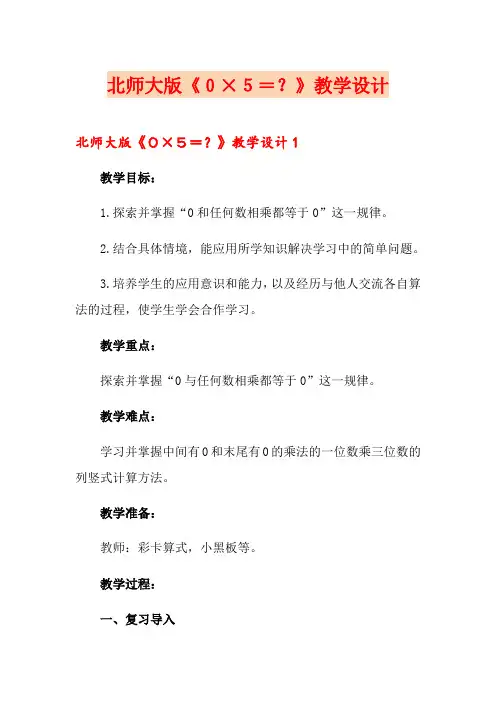 北师大版《0×5=？》教学设计

北师大版《0×5=？》教学设计1

教学目标：

1.探索并掌握“0和任何数相乘都等于0”这一规律。

2.结合具体情境，能应用所学知识解决学习中的简单问题。

3.培养学生的应用意识和能力，以及经历与他人交流各自算法的过程，使学生学会合作学习。

教学重点：

探索并掌握“0与任何数相乘都等于0”这一规律。

教学难点：

学习并掌握中间有0和末尾有0的乘法的一位数乘三位数的列竖式计算方法。

教学准备：

教师：彩卡算式，小黑板等。

教学过程：

一、复习导入